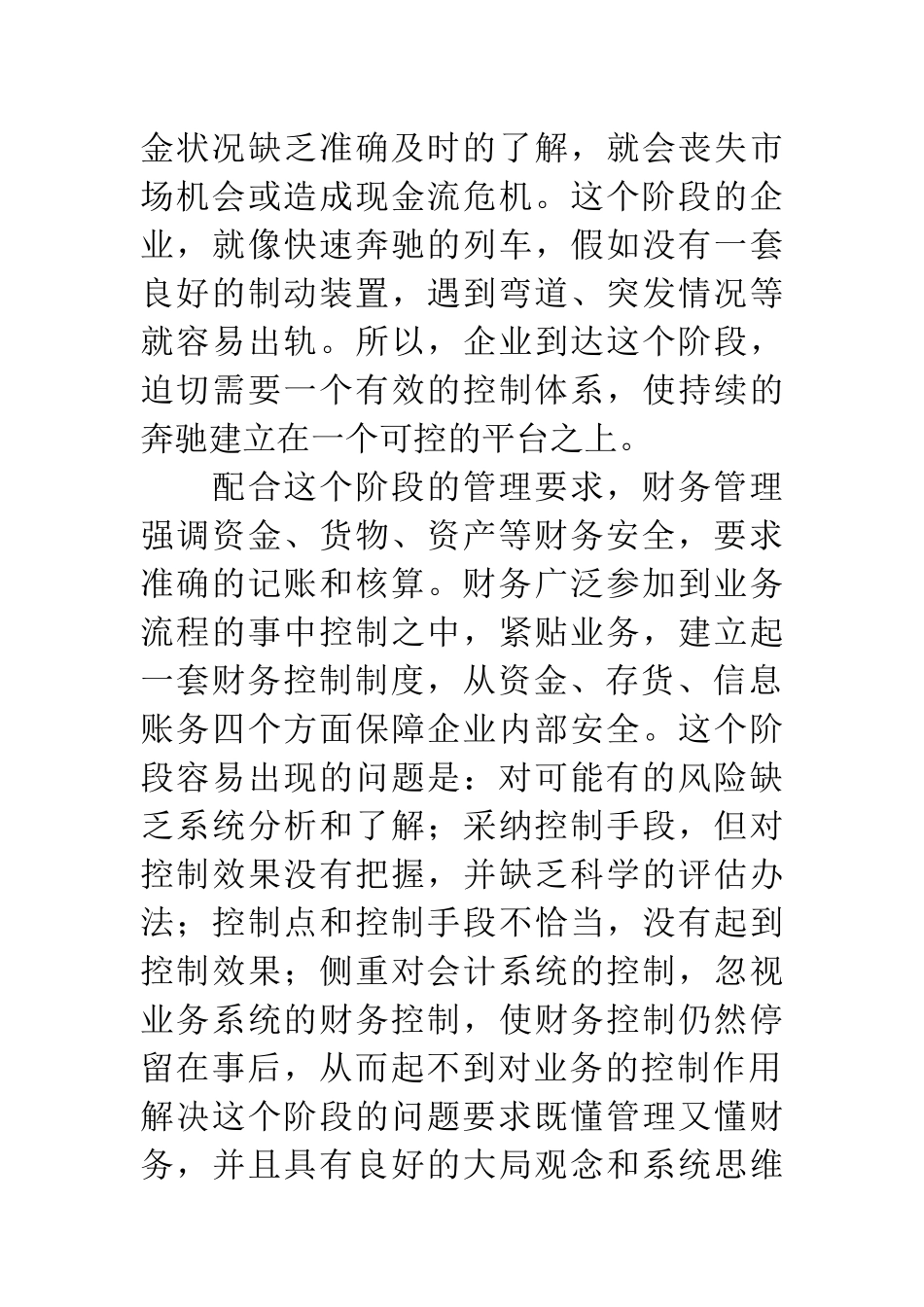 金状况缺乏准确及时的了解，就会丧失市场机会或造成现金流危机。这个阶段的企业，就像快速奔驰的列车，假如没有一套良好的制动装置，遇到弯道、突发情况等就容易出轨。所以，企业到达这个阶段，迫切需要一个有效的控制体系，使持续的奔驰建立在一个可控的平台之上。

配合这个阶段的管理要求，财务管理强调资金、货物、资产等财务安全，要求准确的记账和核算。财务广泛参加到业务流程的事中控制之中，紧贴业务，建立起一套财务控制制度，从资金、存货、信息账务四个方面保障企业内部安全。这个阶段容易出现的问题是：对可能有的风险缺乏系统分析和了解；采纳控制手段，但对控制效果没有把握，并缺乏科学的评估办法；控制点和控制手段不恰当，没有起到控制效果；侧重对会计系统的控制，忽视业务系统的财务控制，使财务控制仍然停留在事后，从而起不到对业务的控制作用解决这个阶段的问题要求既懂管理又懂财务，并且具有良好的大局观念和系统思维